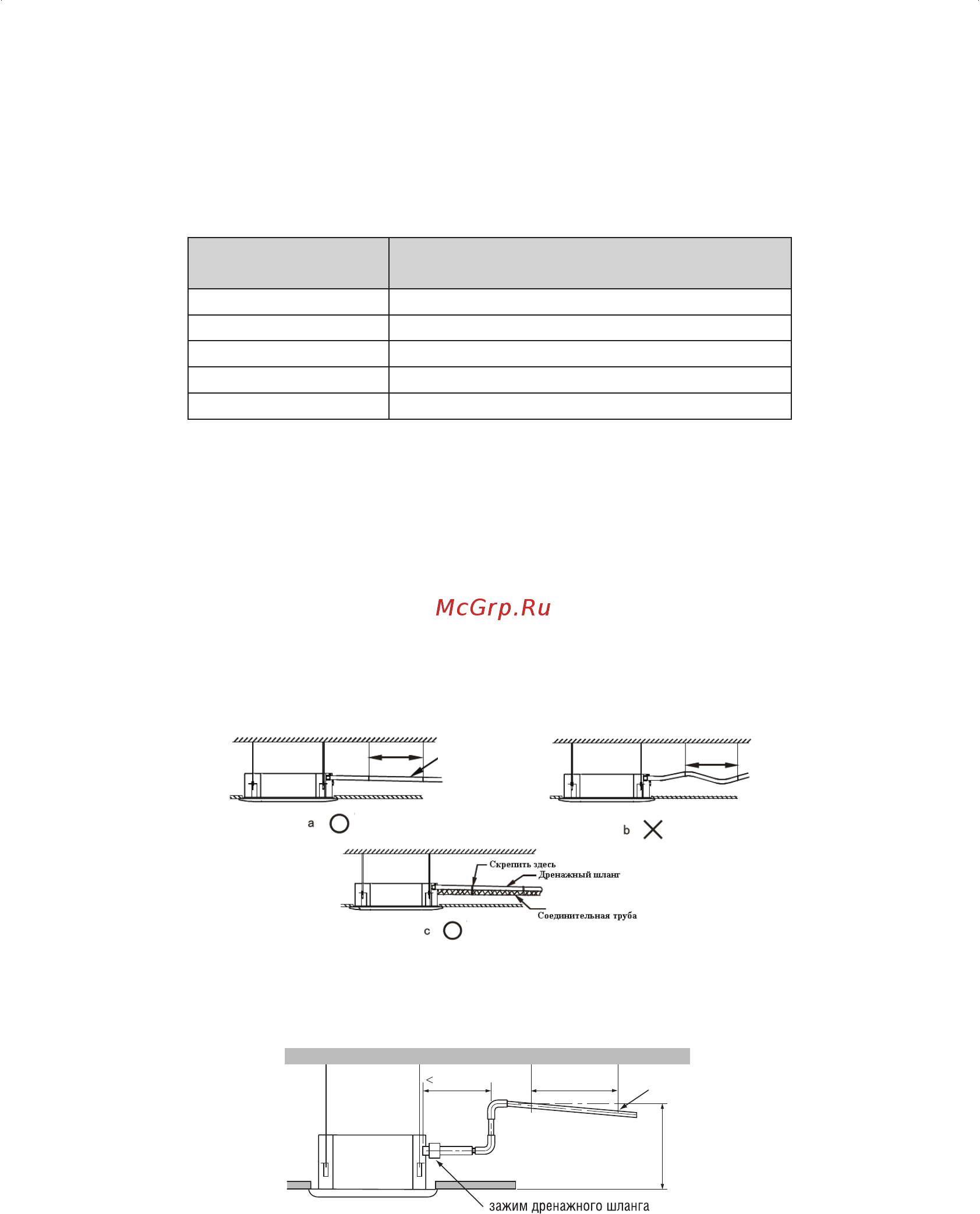 McGrp.Ru

a

b

Скрепить здесь

Дренажный шланг

Соединительная труба

c

<

зажим дренажного шланга